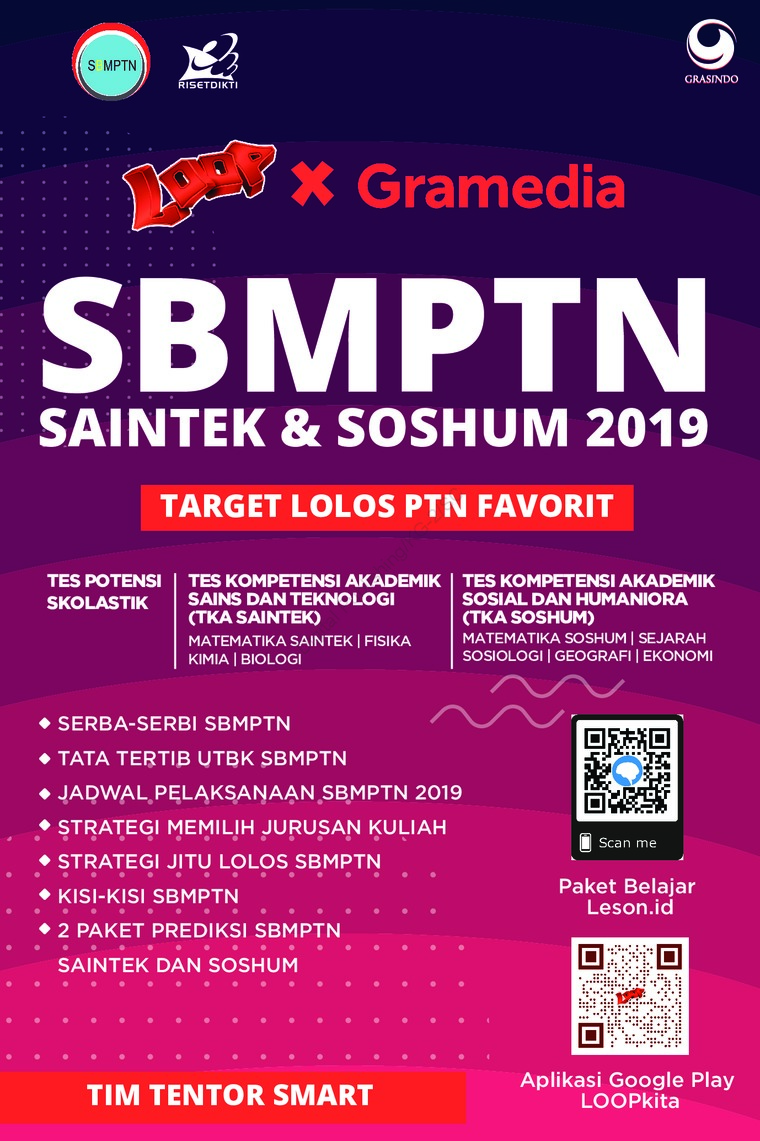 SBMPTN

RISETDIKTI

GRASINDO

LOOP × Gramedia

SBMPTN

SAINTEK & SOSHUM 2019

TARGET LOLOS PTN FAVORIT

TES POTENSI SKOLASTIK

TES KOMPETENSI AKADEMIK SAINS DAN TEKNOLOGI (TKA SAINTEK)
MATEMATIKA SAINTEK | FISIKA KIMIA | BIOLOGI

TES KOMPETENSI AKADEMIK SOSIAL DAN HUMANIORA (TKA SOSHUM)
MATEMATIKA SOSHUM | SEJARAH SOSIOLOGI | GEOGRAFI | EKONOMI

◆ SERBA-SERBI SBMPTN
◆ TATA TERTIB UTBK SBMPTN
◆ JADWAL PELAKSANAAN SBMPTN 2019
◆ STRATEGI MEMILIH JURUSAN KULIAH
◆ STRATEGI JITU LOLOS SBMPTN
◆ KISI-KISI SBMPTN
◆ 2 PAKET PREDIKSI SBMPTN SAINTEK DAN SOSHUM

Scan me

Paket Belajar Leson.id

LOOP

Aplikasi Google Play LOOPkita

TIM TENTOR SMART